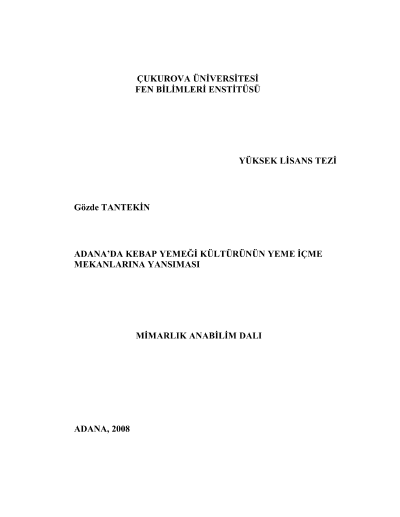 ÇUKUROVA ÜNİVERSİTESİ
FEN BİLİMLERİ ENSTİTÜSÜ

YÜKSEK LİSANS TEZİ

Gözde TANTEKİN

ADANA'DA KEBAP YEMEĞİ KÜLTÜRÜNÜN YEME İÇME MEKANLARINA YANSIMASI

MİMARLIK ANABİLİM DALI

ADANA, 2008